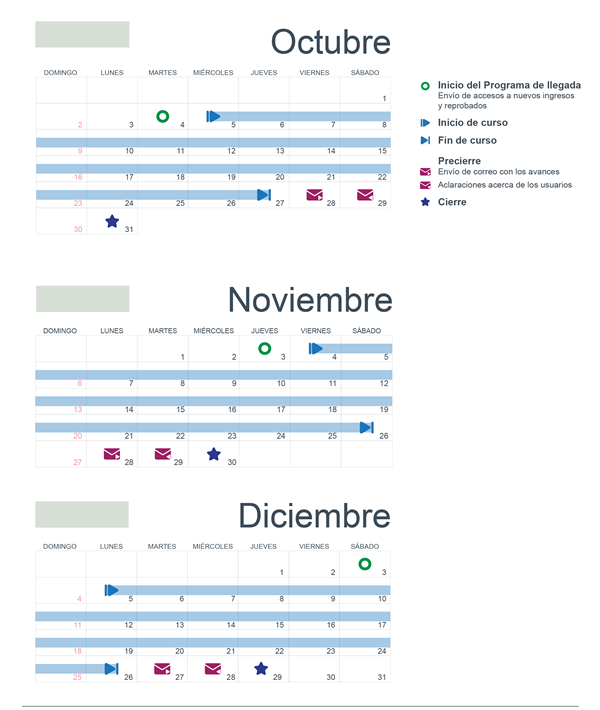 Octubre

| DOMINGO | LUNES | MARTES | MIÉRCOLES | JUEVES | VIERNES | SÁBADO |
|---|---|---|---|---|---|---|
| | | | | | | 1 |
| 2 | 3 | 4 | 5 | 6 | 7 | 8 |
| 9 | 10 | 11 | 12 | 13 | 14 | 15 |
| 16 | 17 | 18 | 19 | 20 | 21 | 22 |
| 23 | 24 | 25 | 26 | 27 | 28 | 29 |
| 30 | 31 | | | | | |

Inicio del Programa de llegada
Envío de accesos a nuevos ingresos y reprobados
Inicio de curso
Fin de curso
Precierre
Envío de correo con los avances
Aclaraciones acerca de los usuarios
Cierre

Noviembre

| DOMINGO | LUNES | MARTES | MIÉRCOLES | JUEVES | VIERNES | SÁBADO |
|---|---|---|---|---|---|---|
| | | 1 | 2 | 3 | 4 | 5 |
| 6 | 7 | 8 | 9 | 10 | 11 | 12 |
| 13 | 14 | 15 | 16 | 17 | 18 | 19 |
| 20 | 21 | 22 | 23 | 24 | 25 | 26 |
| 27 | 28 | 29 | 30 | | | |

Diciembre

| DOMINGO | LUNES | MARTES | MIÉRCOLES | JUEVES | VIERNES | SÁBADO |
|---|---|---|---|---|---|---|
| | | | | 1 | 2 | 3 |
| 4 | 5 | 6 | 7 | 8 | 9 | 10 |
| 11 | 12 | 13 | 14 | 15 | 16 | 17 |
| 18 | 19 | 20 | 21 | 22 | 23 | 24 |
| 25 | 26 | 27 | 28 | 29 | 30 | 31 |